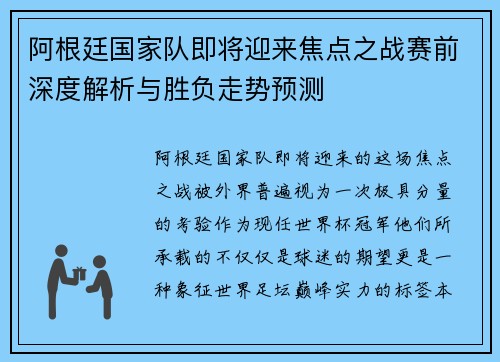 阿根廷国家队即将迎来焦点之战赛前深度解析与胜负走势预测

阿根廷国家队即将迎来的这场焦点之战被外界普遍视为一次极具分量的考验作为现任世界杯冠军他们所承载的不仅仅是球迷的期望更是一种象征世界足坛巅峰实力的标签本